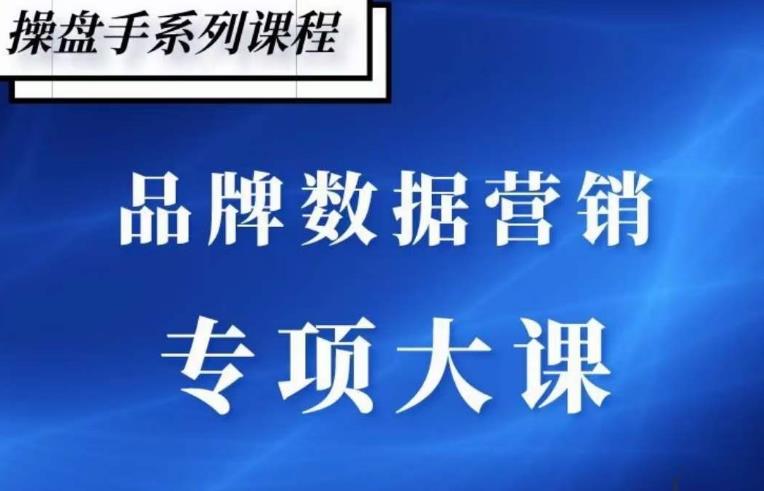 操盘手系列课程

品牌数据营销

专项大课